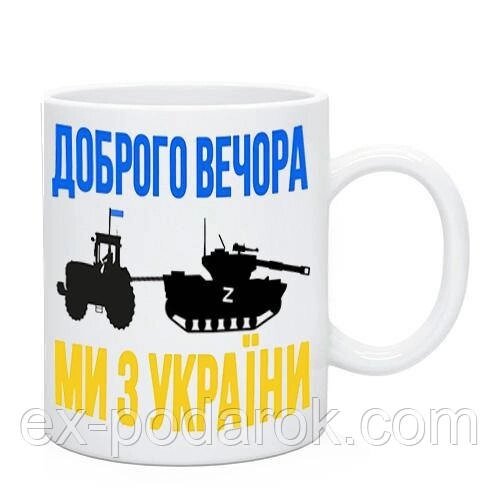 ДОБРОГО ВЕЧОРА

Z

МИ З УКРАЇНИ

ex-podarok.com